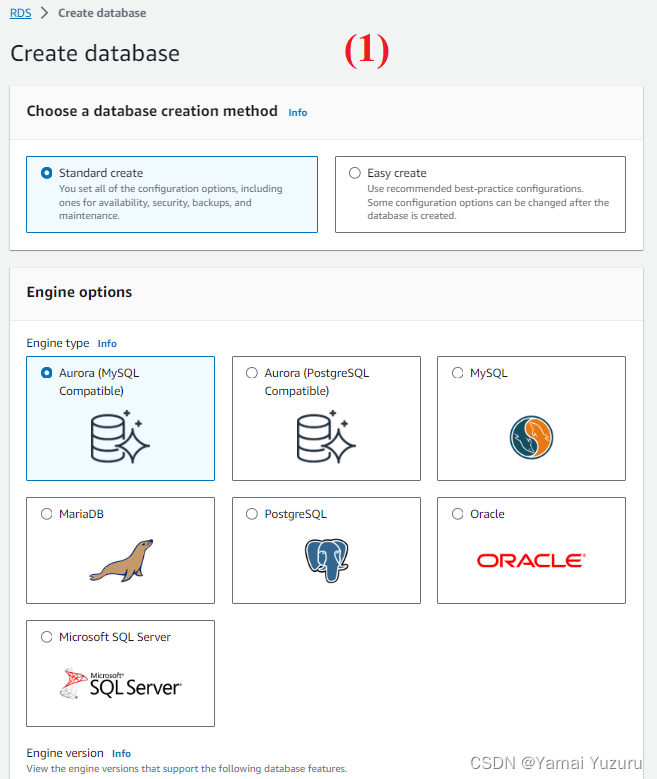 RDS > Create database

Create database

(1)

Choose a database creation method Info

Standard create
You set all of the configuration options, including ones for availability, security, backups, and maintenance.

Easy create
Use recommended best-practice configurations. Some configuration options can be changed after the database is created.

Engine options

Engine type Info

Aurora (MySQL Compatible)

Aurora (PostgreSQL Compatible)

MySQL

MariaDB

PostgreSQL

Oracle

ORACLE

Microsoft SQL Server

Microsoft SQL Server

Engine version Info
View the engine versions that support the following database features.

CSDN @Yamai Yuzuru